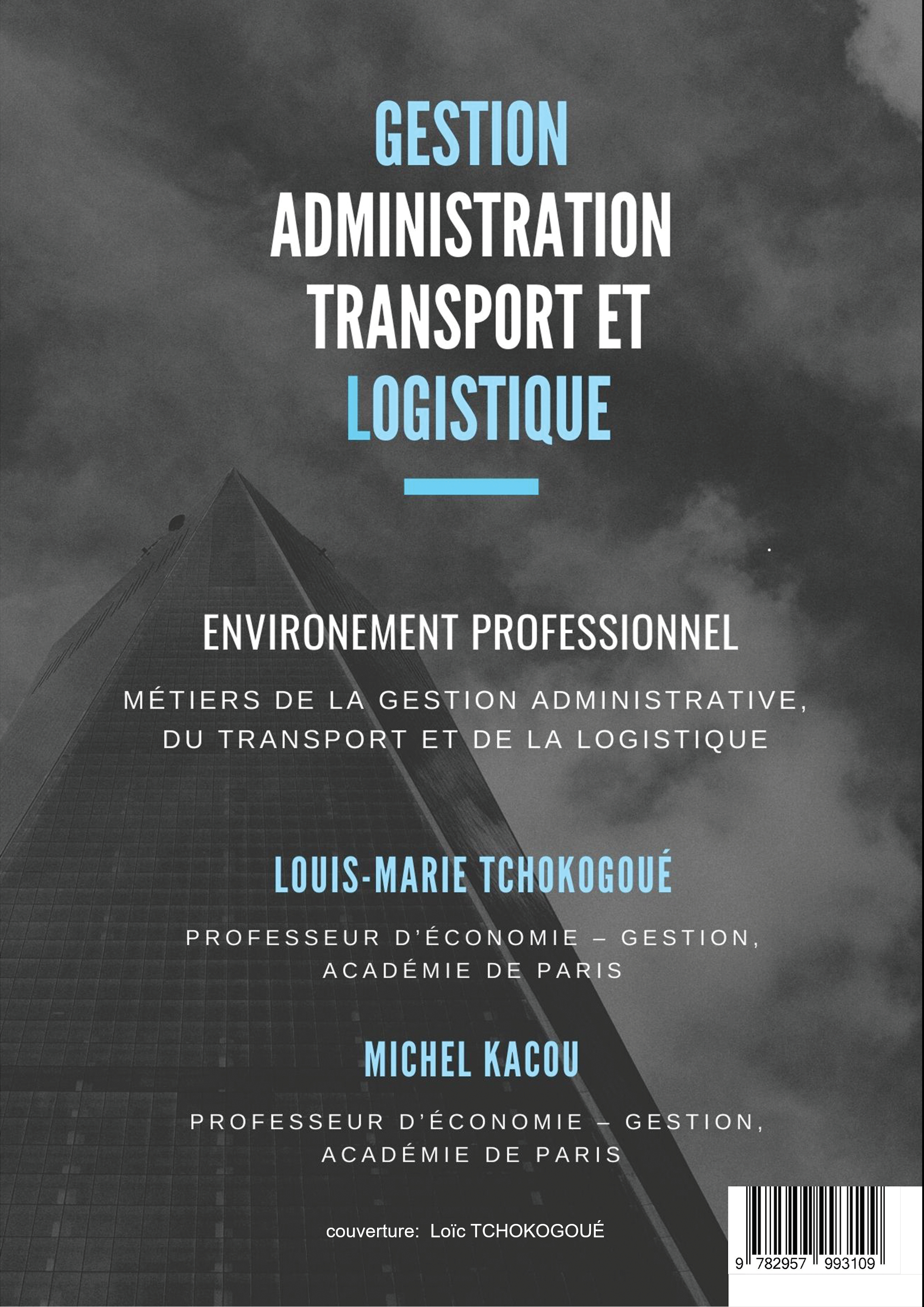 GESTION
ADMINISTRATION
TRANSPORT ET
LOGISTIQUE

ENVIRONEMENT PROFESSIONNEL

MÉTIERS DE LA GESTION ADMINISTRATIVE, DU TRANSPORT ET DE LA LOGISTIQUE

LOUIS-MARIE TCHOKOGOUÉ

PROFESSEUR D'ÉCONOMIE – GESTION, ACADÉMIE DE PARIS

MICHEL KACOU

PROFESSEUR D'ÉCONOMIE – GESTION, ACADÉMIE DE PARIS

couverture: Loïc TCHOKOGOUÉ

9 782957 993109